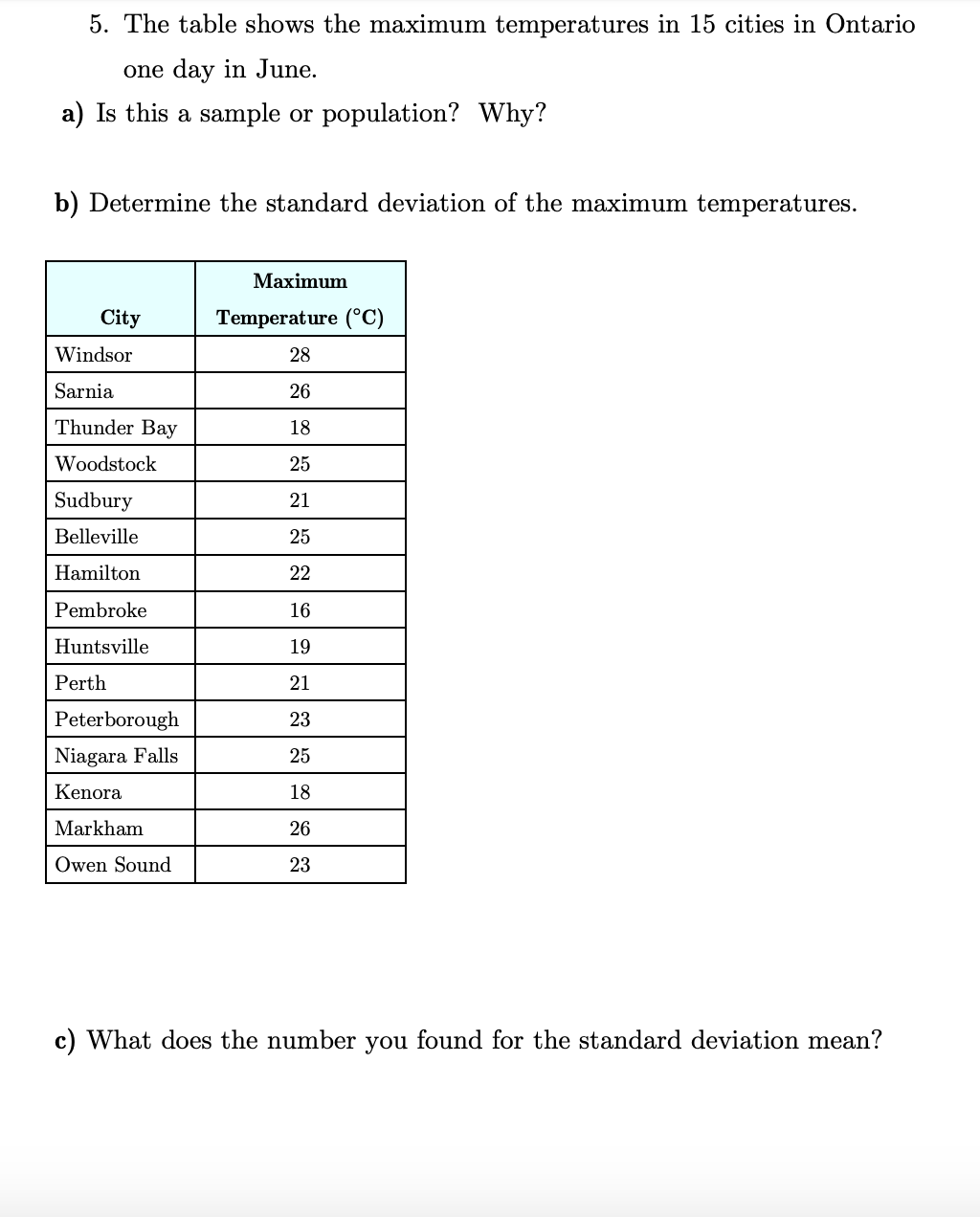 5. The table shows the maximum temperatures in 15 cities in Ontario one day in June.

a) Is this a sample or population? Why?

b) Determine the standard deviation of the maximum temperatures.

| City | Maximum Temperature (°C) |
|---|---|
| Windsor | 28 |
| Sarnia | 26 |
| Thunder Bay | 18 |
| Woodstock | 25 |
| Sudbury | 21 |
| Belleville | 25 |
| Hamilton | 22 |
| Pembroke | 16 |
| Huntsville | 19 |
| Perth | 21 |
| Peterborough | 23 |
| Niagara Falls | 25 |
| Kenora | 18 |
| Markham | 26 |
| Owen Sound | 23 |

c) What does the number you found for the standard deviation mean?